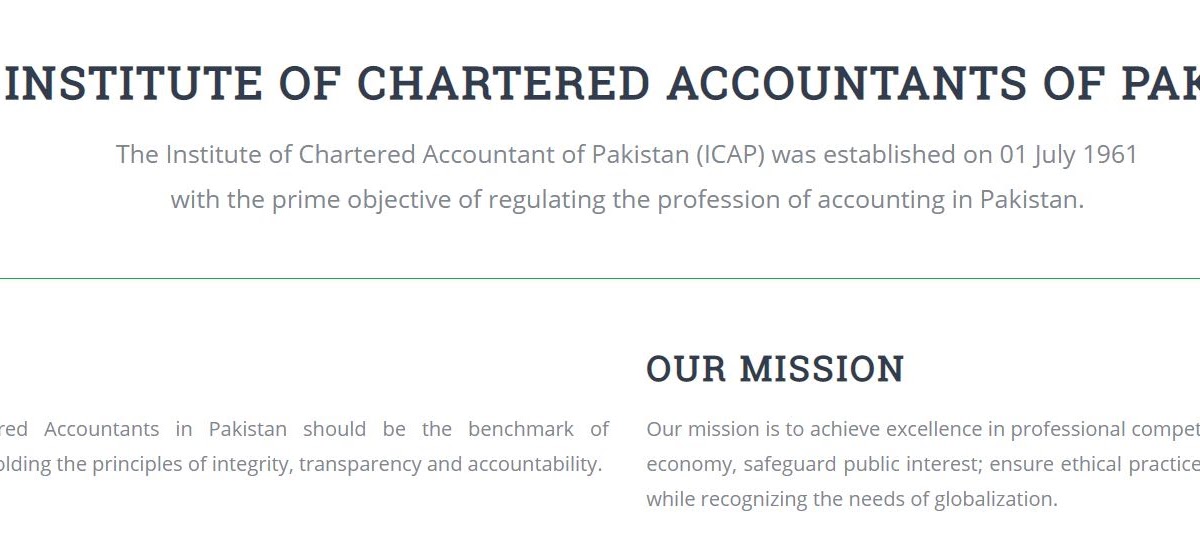 INSTITUTE OF CHARTERED ACCOUNTANTS OF PAK

The Institute of Chartered Accountant of Pakistan (ICAP) was established on 01 July 1961 with the prime objective of regulating the profession of accounting in Pakistan.

red Accountants in Pakistan should be the benchmark of olding the principles of integrity, transparency and accountability.

OUR MISSION

Our mission is to achieve excellence in professional compet economy, safeguard public interest; ensure ethical practice while recognizing the needs of globalization.